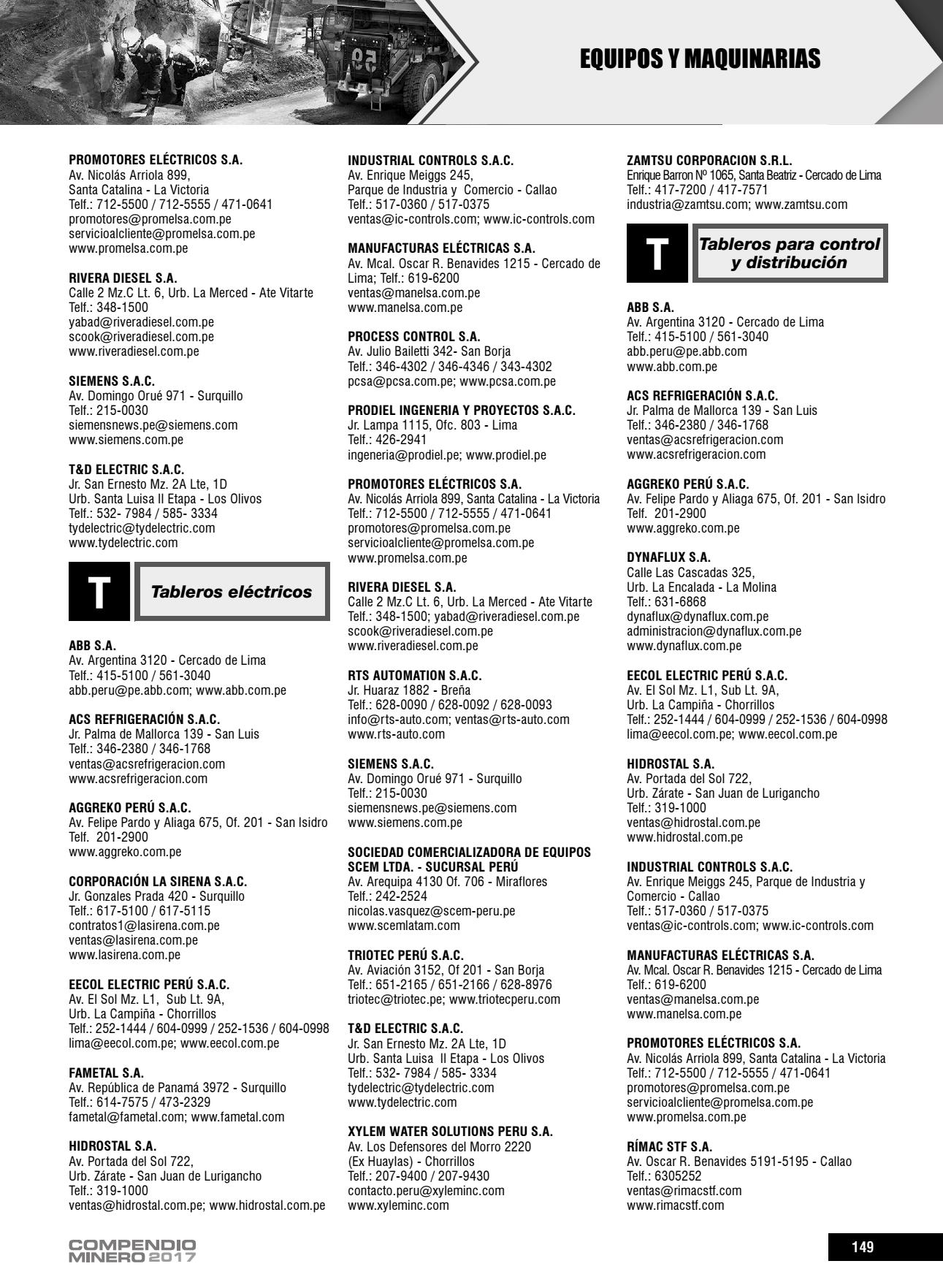 EQUIPOS Y MAQUINARIAS

PROMOTORES ELÉCTRICOS S.A.
Av. Nicolás Arriola 899,
Santa Catalina - La Victoria
Telf.: 712-5500 / 712-5555 / 471-0641
promotores@promelsa.com.pe
servicioalcliente@promelsa.com.pe
www.promelsa.com.pe

RIVERA DIESEL S.A.
Calle 2 Mz.C Lt. 6, Urb. La Merced - Ate Vitarte
Telf.: 348-1500
yabad@riveradiesel.com.pe
scook@riveradiesel.com.pe
www.riveradiesel.com.pe

SIEMENS S.A.C.
Av. Domingo Orué 971 - Surquillo
Telf.: 215-0030
siemensnews.pe@siemens.com
www.siemens.com.pe

T&D ELECTRIC S.A.C.
Jr. San Ernesto Mz. 2A Lte, 1D
Urb. Santa Luisa II Etapa - Los Olivos
Telf.: 532- 7984 / 585- 3334
tydelectric@tydelectric.com
www.tydelectric.com

T

Tableros eléctricos

ABB S.A.
Av. Argentina 3120 - Cercado de Lima
Telf.: 415-5100 / 561-3040
abb.peru@pe.abb.com; www.abb.com.pe

ACS REFRIGERACIÓN S.A.C.
Jr. Palma de Mallorca 139 - San Luis
Telf.: 346-2380 / 346-1768
ventas@acsrefrigeracion.com
www.acsrefrigeracion.com

AGGREKO PERÚ S.A.C.
Av. Felipe Pardo y Aliaga 675, Of. 201 - San Isidro
Telf. 201-2900
www.aggreko.com.pe

CORPORACIÓN LA SIRENA S.A.C.
Jr. Gonzales Prada 420 - Surquillo
Telf.: 617-5100 / 617-5115
contratos1@lasirena.com.pe
ventas@lasirena.com.pe
www.lasirena.com.pe

EECOL ELECTRIC PERÚ S.A.C.
Av. El Sol Mz. L1, Sub Lt. 9A,
Urb. La Campiña - Chorrillos
Telf.: 252-1444 / 604-0999 / 252-1536 / 604-0998
lima@eecol.com.pe; www.eecol.com.pe

FAMETAL S.A.
Av. República de Panamá 3972 - Surquillo
Telf.: 614-7575 / 473-2329
fametal@fametal.com; www.fametal.com

HIDROSTAL S.A.
Av. Portada del Sol 722,
Urb. Zárate - San Juan de Lurigancho
Telf.: 319-1000
ventas@hidrostal.com.pe; www.hidrostal.com.pe

INDUSTRIAL CONTROLS S.A.C.
Av. Enrique Meiggs 245,
Parque de Industria y Comercio - Callao
Telf.: 517-0360 / 517-0375
ventas@ic-controls.com; www.ic-controls.com

MANUFACTURAS ELÉCTRICAS S.A.
Av. Mcal. Oscar R. Benavides 1215 - Cercado de Lima; Telf.: 619-6200
ventas@manelsa.com.pe
www.manelsa.com.pe

PROCESS CONTROL S.A.
Av. Julio Bailetti 342- San Borja
Telf.: 346-4302 / 346-4346 / 343-4302
pcsa@pcsa.com.pe; www.pcsa.com.pe

PRODIEL INGENERIA Y PROYECTOS S.A.C.
Jr. Lampa 1115, Ofc. 803 - Lima
Telf.: 426-2941
ingeneria@prodiel.pe; www.prodiel.pe

PROMOTORES ELÉCTRICOS S.A.
Av. Nicolás Arriola 899, Santa Catalina - La Victoria
Telf.: 712-5500 / 712-5555 / 471-0641
promotores@promelsa.com.pe
servicioalcliente@promelsa.com.pe
www.promelsa.com.pe

RIVERA DIESEL S.A.
Calle 2 Mz.C Lt. 6, Urb. La Merced - Ate Vitarte
Telf.: 348-1500; yabad@riveradiesel.com.pe
scook@riveradiesel.com.pe
www.riveradiesel.com.pe

RTS AUTOMATION S.A.C.
Jr. Huaraz 1882 - Breña
Telf.: 628-0090 / 628-0092 / 628-0093
info@rts-auto.com; ventas@rts-auto.com
www.rts-auto.com

SIEMENS S.A.C.
Av. Domingo Orué 971 - Surquillo
Telf.: 215-0030
siemensnews.pe@siemens.com
www.siemens.com.pe

SOCIEDAD COMERCIALIZADORA DE EQUIPOS SCEM LTDA. - SUCURSAL PERÚ
Av. Arequipa 4130 Of. 706 - Miraflores
Telf.: 242-2524
nicolas.vasquez@scem-peru.pe
www.scemlatam.com

TRIOTEC PERÚ S.A.C.
Av. Aviación 3152, Of 201 - San Borja
Telf.: 651-2165 / 651-2166 / 628-8976
triotec@triotec.pe; www.triotecperu.com

T&D ELECTRIC S.A.C.
Jr. San Ernesto Mz. 2A Lte, 1D
Urb. Santa Luisa II Etapa - Los Olivos
Telf.: 532- 7984 / 585- 3334
tydelectric@tydelectric.com
www.tydelectric.com

XYLEM WATER SOLUTIONS PERU S.A.
Av. Los Defensores del Morro 2220
(Ex Huaylas) - Chorrillos
Telf.: 207-9400 / 207-9430
contacto.peru@xyleminc.com
www.xyleminc.com

ZAMTSU CORPORACION S.R.L.
Enrique Barron Nº 1065, Santa Beatriz - Cercado de Lima
Telf.: 417-7200 / 417-7571
industria@zamtsu.com; www.zamtsu.com

T

Tableros para control y distribución

ABB S.A.
Av. Argentina 3120 - Cercado de Lima
Telf.: 415-5100 / 561-3040
abb.peru@pe.abb.com
www.abb.com.pe

ACS REFRIGERACIÓN S.A.C.
Jr. Palma de Mallorca 139 - San Luis
Telf.: 346-2380 / 346-1768
ventas@acsrefrigeracion.com
www.acsrefrigeracion.com

AGGREKO PERÚ S.A.C.
Av. Felipe Pardo y Aliaga 675, Of. 201 - San Isidro
Telf. 201-2900
www.aggreko.com.pe

DYNAFLUX S.A.
Calle Las Cascadas 325,
Urb. La Encalada - La Molina
Telf.: 631-6868
dynaflux@dynaflux.com.pe
administracion@dynaflux.com.pe
www.dynaflux.com.pe

EECOL ELECTRIC PERÚ S.A.C.
Av. El Sol Mz. L1, Sub Lt. 9A,
Urb. La Campiña - Chorrillos
Telf.: 252-1444 / 604-0999 / 252-1536 / 604-0998
lima@eecol.com.pe; www.eecol.com.pe

HIDROSTAL S.A.
Av. Portada del Sol 722,
Urb. Zárate - San Juan de Lurigancho
Telf.: 319-1000
ventas@hidrostal.com.pe
www.hidrostal.com.pe

INDUSTRIAL CONTROLS S.A.C.
Av. Enrique Meiggs 245, Parque de Industria y Comercio - Callao
Telf.: 517-0360 / 517-0375
ventas@ic-controls.com; www.ic-controls.com

MANUFACTURAS ELÉCTRICAS S.A.
Av. Mcal. Oscar R. Benavides 1215 - Cercado de Lima
Telf.: 619-6200
ventas@manelsa.com.pe
www.manelsa.com.pe

PROMOTORES ELÉCTRICOS S.A.
Av. Nicolás Arriola 899, Santa Catalina - La Victoria
Telf.: 712-5500 / 712-5555 / 471-0641
promotores@promelsa.com.pe
servicioalcliente@promelsa.com.pe
www.promelsa.com.pe

RÍMAC STF S.A.
Av. Oscar R. Benavides 5191-5195 - Callao
Telf.: 6305252
ventas@rimacstf.com
www.rimacstf.com

COMPENDIO MINERO 2017

149